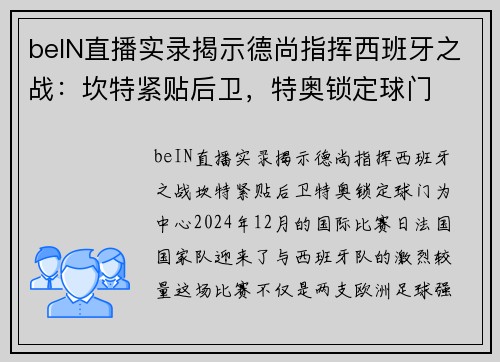 beIN直播实录揭示德尚指挥西班牙之战：坎特紧贴后卫，特奥锁定球门

beIN直播实录揭示德尚指挥西班牙之战坎特紧贴后卫特奥锁定球门为中心2024年12月的国际比赛日法国国家队迎来了与西班牙队的激烈较量这场比赛不仅是两支欧洲足球强